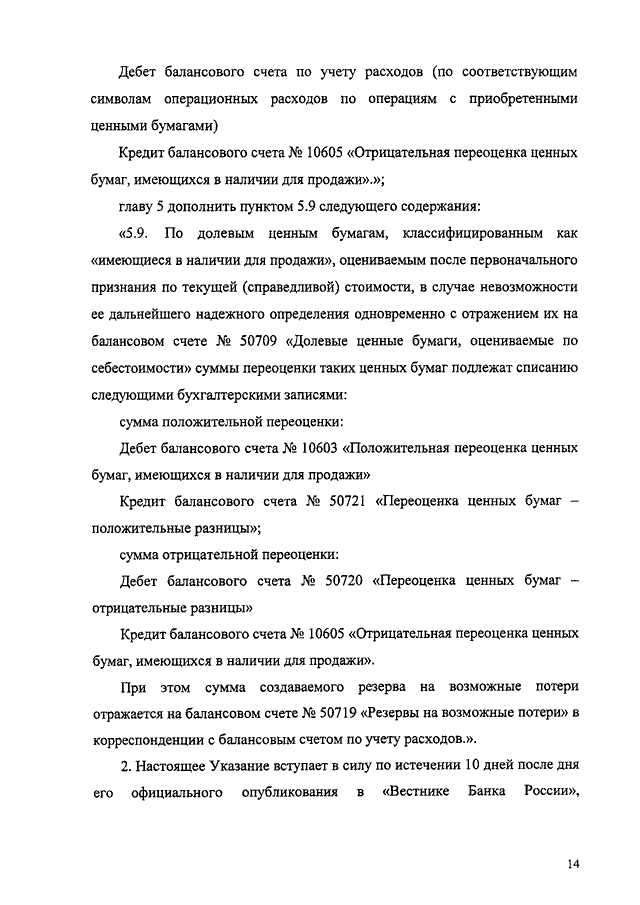 Дебет балансового счета по учету расходов (по соответствующим символам операционных расходов по операциям с приобретенными ценными бумагами)

Кредит балансового счета № 10605 «Отрицательная переоценка ценных бумаг, имеющихся в наличии для продажи».»;

главу 5 дополнить пунктом 5.9 следующего содержания:

«5.9. По долевым ценным бумагам, классифицированным как «имеющиеся в наличии для продажи», оцениваемым после первоначального признания по текущей (справедливой) стоимости, в случае невозможности ее дальнейшего надежного определения одновременно с отражением их на балансовом счете № 50709 «Долевые ценные бумаги, оцениваемые по себестоимости» суммы переоценки таких ценных бумаг подлежат списанию следующими бухгалтерскими записями:

сумма положительной переоценки:

Дебет балансового счета № 10603 «Положительная переоценка ценных бумаг, имеющихся в наличии для продажи»

Кредит балансового счета № 50721 «Переоценка ценных бумаг – положительные разницы»;

сумма отрицательной переоценки:

Дебет балансового счета № 50720 «Переоценка ценных бумаг – отрицательные разницы»

Кредит балансового счета № 10605 «Отрицательная переоценка ценных бумаг, имеющихся в наличии для продажи».

При этом сумма создаваемого резерва на возможные потери отражается на балансовом счете № 50719 «Резервы на возможные потери» в корреспонденции с балансовым счетом по учету расходов.».

2. Настоящее Указание вступает в силу по истечении 10 дней после дня его официального опубликования в «Вестнике Банка России»,

14